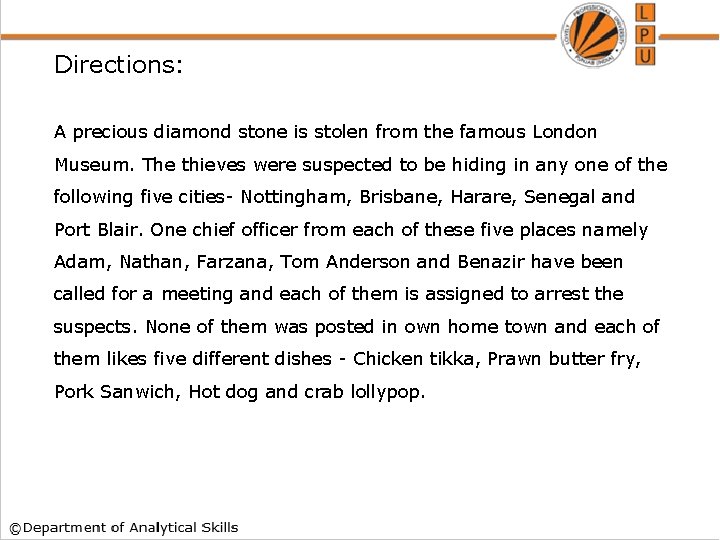 L
P
U

Directions:

A precious diamond stone is stolen from the famous London Museum. The thieves were suspected to be hiding in any one of the following five cities- Nottingham, Brisbane, Harare, Senegal and Port Blair. One chief officer from each of these five places namely Adam, Nathan, Farzana, Tom Anderson and Benazir have been called for a meeting and each of them is assigned to arrest the suspects. None of them was posted in own home town and each of them likes five different dishes - Chicken tikka, Prawn butter fry, Pork Sanwich, Hot dog and crab lollypop.

©Department of Analytical Skills